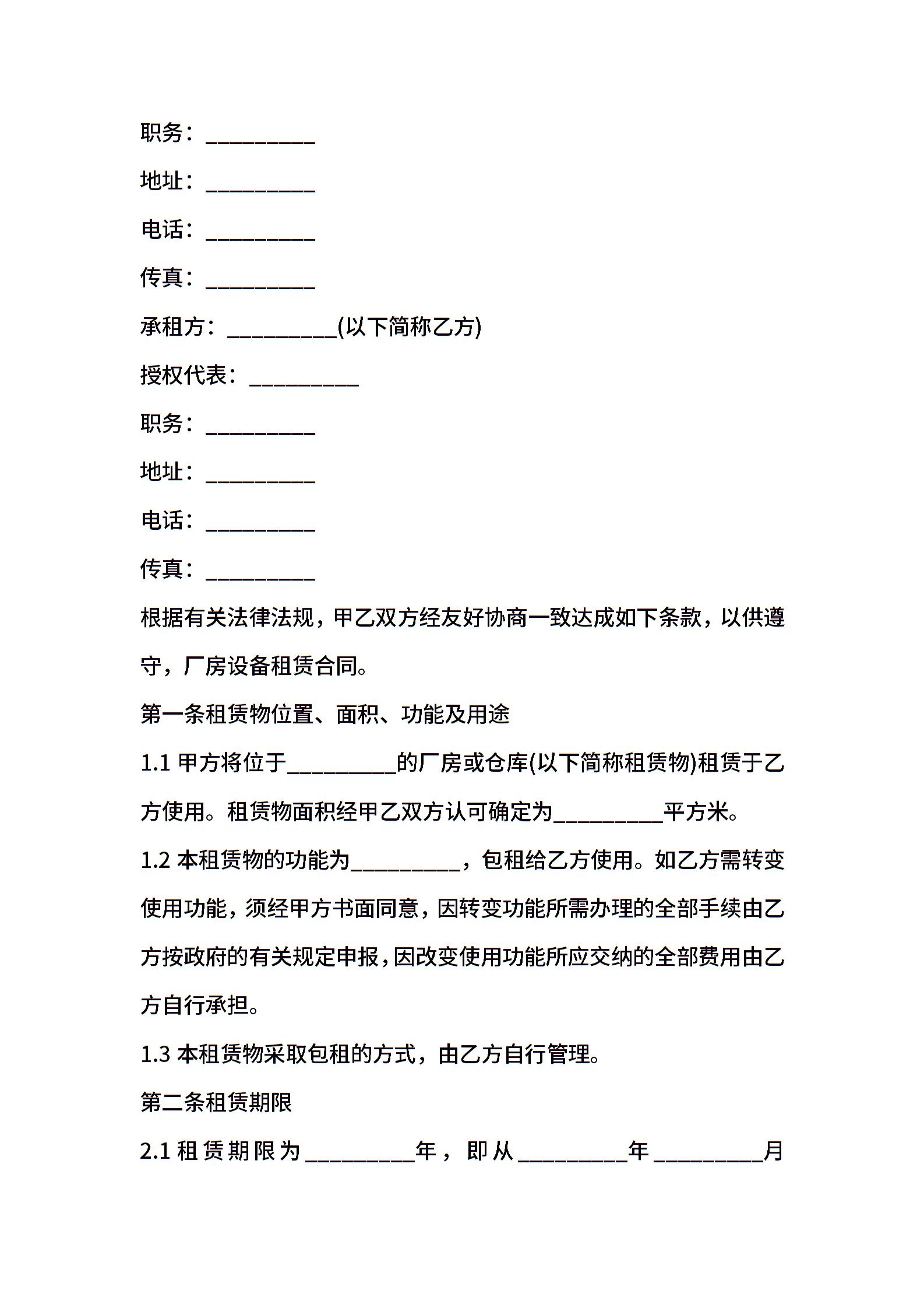 职务：__________

地址：__________

电话：__________

传真：__________

承租方：__________(以下简称乙方)

授权代表：__________

职务：__________

地址：__________

电话：__________

传真：__________

根据有关法律法规，甲乙双方经友好协商一致达成如下条款，以供遵守，厂房设备租赁合同。

第一条租赁物位置、面积、功能及用途

1.1 甲方将位于__________的厂房或仓库(以下简称租赁物)租赁于乙方使用。租赁物面积经甲乙双方认可确定为__________平方米。

1.2 本租赁物的功能为__________，包租给乙方使用。如乙方需转变使用功能，须经甲方书面同意，因转变功能所需办理的全部手续由乙方按政府的有关规定申报，因改变使用功能所应交纳的全部费用由乙方自行承担。

1.3 本租赁物采取包租的方式，由乙方自行管理。

第二条租赁期限

2.1 租赁期限为__________年，即从__________年__________月